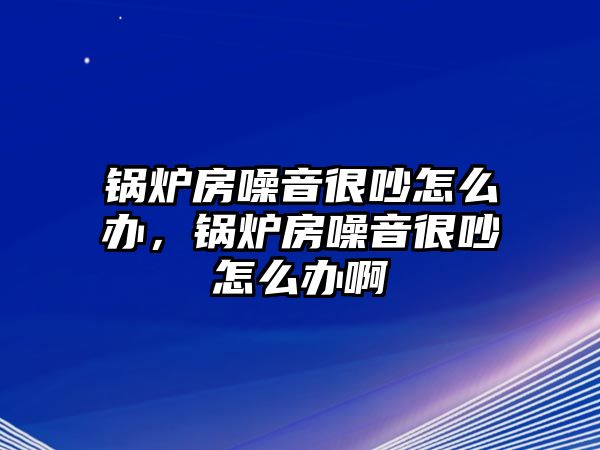 锅炉房噪音很吵怎么办，锅炉房噪音很吵怎么办啊